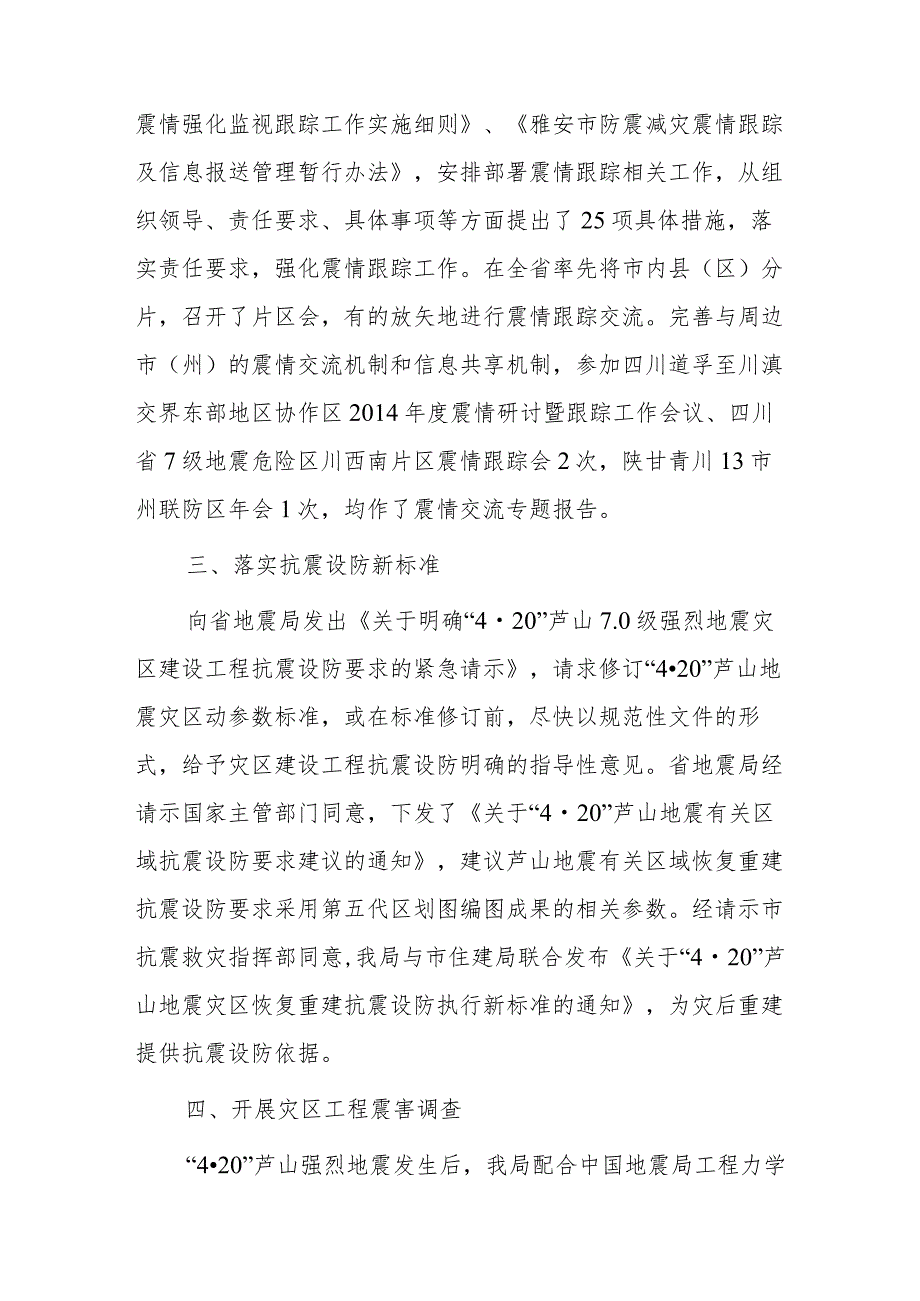 震情强化监视跟踪工作实施细则》、《雅安市防震减灾震情跟踪及信息报送管理暂行办法》，安排部署震情跟踪相关工作，从组织领导、责任要求、具体事项等方面提出了25项具体措施，落实责任要求，强化震情跟踪工作。在全省率先将市内县（区）分片，召开了片区会，有的放矢地进行震情跟踪交流。完善与周边市（州）的震情交流机制和信息共享机制，参加四川道孚至川滇交界东部地区协作区2014年度震情研讨暨跟踪工作会议、四川省7级地震危险区川西南片区震情跟踪会2次，陕甘青川13市州联防区年会1次，均作了震情交流专题报告。

三、落实抗震设防新标准

向省地震局发出《关于明确“4·20”芦山7.0级强烈地震灾区建设工程抗震设防要求的紧急请示》，请求修订“4•20”芦山地震灾区动参数标准，或在标准修订前，尽快以规范性文件的形式，给予灾区建设工程抗震设防明确的指导性意见。省地震局经请示国家主管部门同意，下发了《关于“4·20”芦山地震有关区域抗震设防要求建议的通知》，建议芦山地震有关区域恢复重建抗震设防要求采用第五代区划图编图成果的相关参数。经请示市抗震救灾指挥部同意，我局与市住建局联合发布《关于“4·20”芦山地震灾区恢复重建抗震设防执行新标准的通知》，为灾后重建提供抗震设防依据。

四、开展灾区工程震害调查

“4•20”芦山强烈地震发生后，我局配合中国地震局工程力学